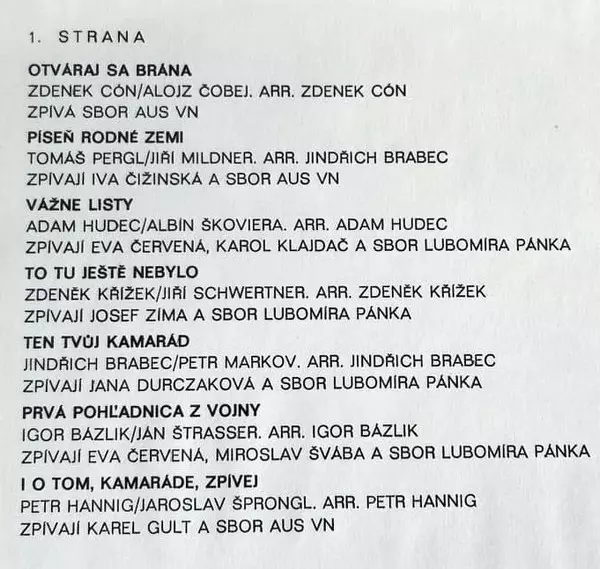 1. STRANA

OTVÁRAJ SA BRÁNA
ZDENEK CÓN/ALOJZ ČOBEJ. ARR. ZDENEK CÓN
ZPÍVÁ SBOR AUS VN

PÍSEŇ RODNÉ ZEMI
TOMÁŠ PERGL/JIŘÍ MILDNER. ARR. JINDŘICH BRABEC
ZPÍVAJÍ IVA ČIŽINSKÁ A SBOR AUS VN

VÁŽNE LISTY
ADAM HUDEC/ALBÍN ŠKOVIERA. ARR. ADAM HUDEC
ZPÍVAJÍ EVA ČERVENÁ, KAROL KLAJDAČ A SBOR LUBOMÍRA PÁNKA

TO TU JEŠTĚ NEBYLO
ZDENĚK KŘÍŽEK/JIŘÍ SCHWERTNER. ARR. ZDENĚK KŘÍŽEK
ZPÍVAJÍ JOSEF ZÍMA A SBOR LUBOMÍRA PÁNKA

TEN TVŮJ KAMARÁD
JINDŘICH BRABEC/PETR MARKOV. ARR. JINDŘICH BRABEC
ZPÍVAJÍ JANA DURCZAKOVÁ A SBOR LUBOMÍRA PÁNKA

PRVÁ POHĽADNICA Z VOJNY
IGOR BÁZLIK/JÁN ŠTRASSER. ARR. IGOR BÁZLIK
ZPÍVAJÍ EVA ČERVENÁ, MIROSLAV ŠVÁBA A SBOR LUBOMÍRA PÁNKA

I O TOM, KAMARÁDE, ZPÍVEJ
PETR HANNIG/JAROSLAV ŠPRONGL. ARR. PETR HANNIG
ZPÍVAJÍ KAREL GULT A SBOR AUS VN